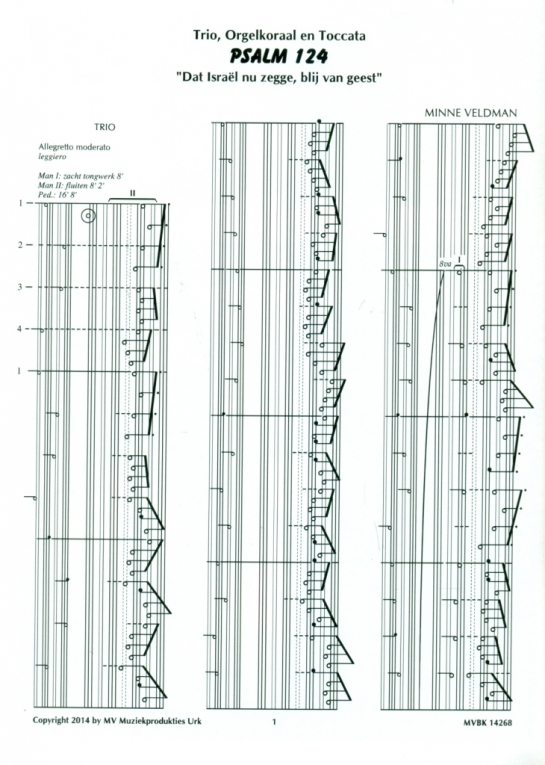 Trio, Orgelkoraal en Toccata
PSALM 124
"Dat Israël nu zegge, blij van geest"

TRIO

MINNE VELDMAN

Allegretto moderato
leggiero

Man I: zacht tongwerk 8'
Man II: fluiten 8' 2'
Ped.: 16' 8'

II

1
2
3
4
1

8va
I

Copyright 2014 by MV Muziekprodukties Urk

1

MVBK 14268